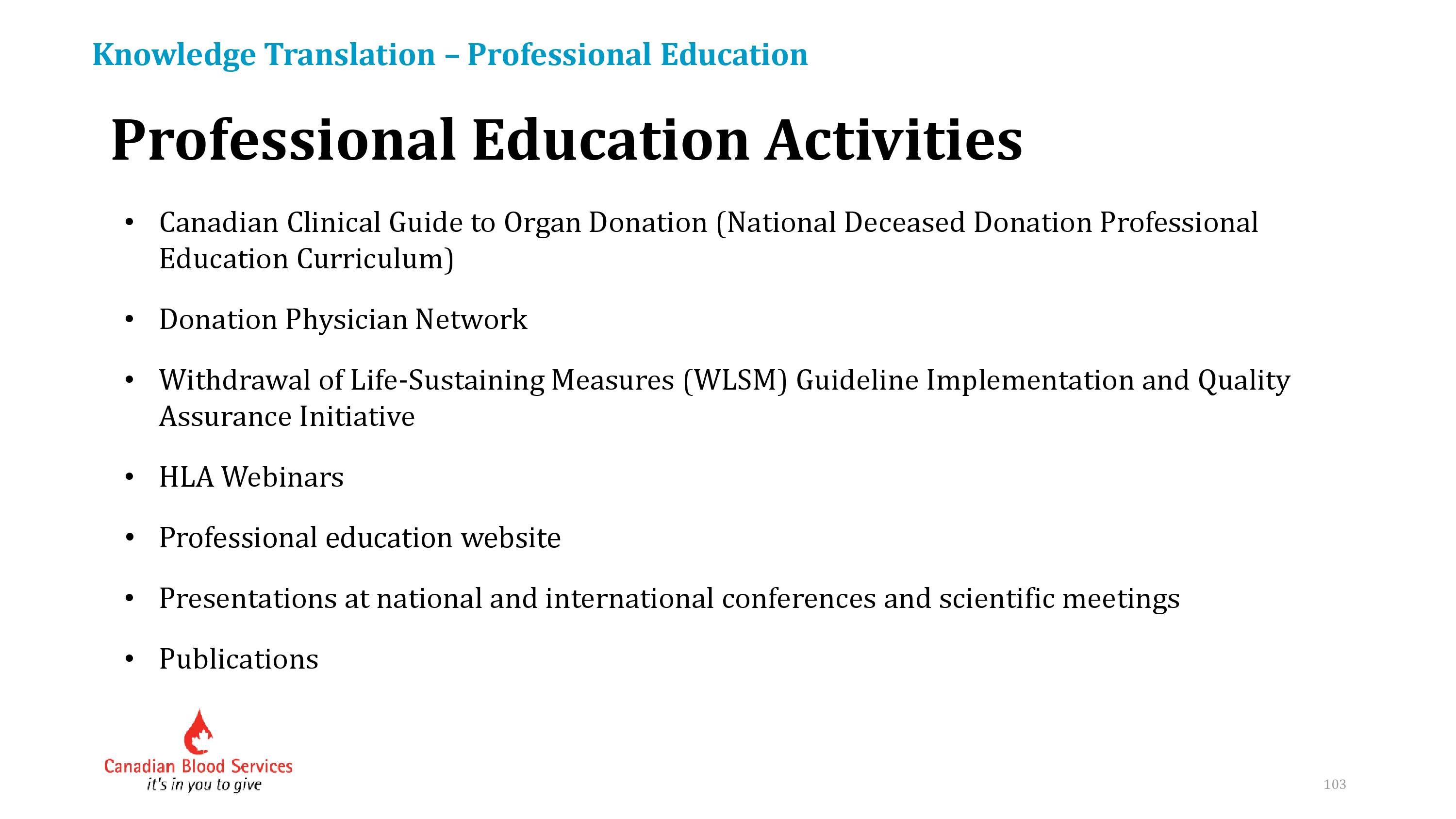 Knowledge Translation – Professional Education

Professional Education Activities

• Canadian Clinical Guide to Organ Donation (National Deceased Donation Professional Education Curriculum)

• Donation Physician Network

• Withdrawal of Life-Sustaining Measures (WLSM) Guideline Implementation and Quality Assurance Initiative

• HLA Webinars

• Professional education website

• Presentations at national and international conferences and scientific meetings

• Publications

Canadian Blood Services
it's in you to give

103